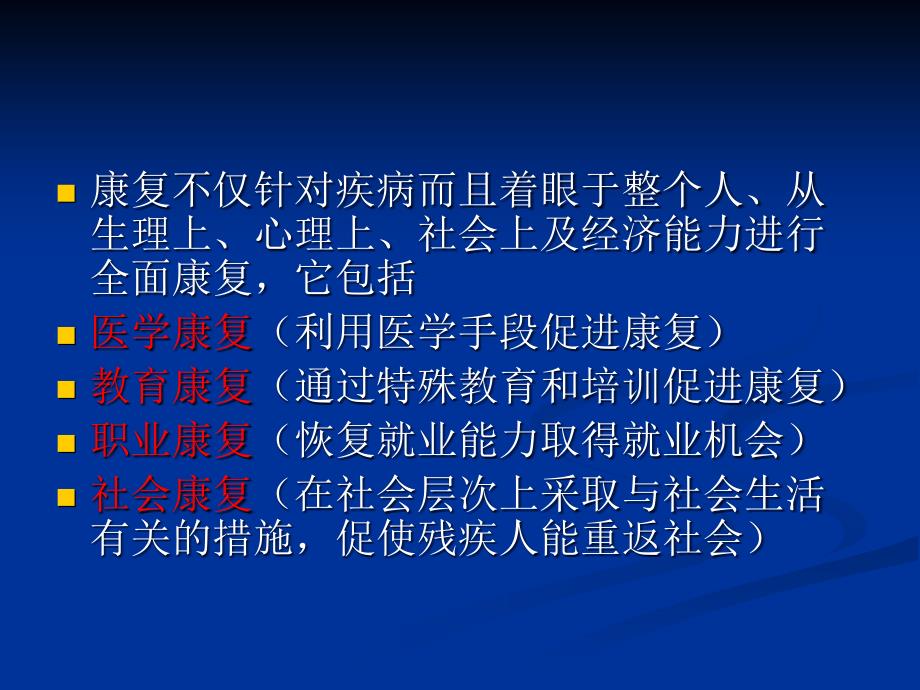 康复不仅针对疾病而且着眼于整个人、从生理上、心理上、社会上及经济能力进行全面康复，它包括

医学康复（利用医学手段促进康复）

教育康复（通过特殊教育和培训促进康复）

职业康复（恢复就业能力取得就业机会）

社会康复（在社会层次上采取与社会生活有关的措施，促使残疾人能重返社会）